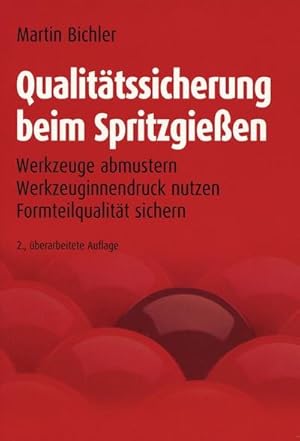 Martin Bichler

Qualitätssicherung beim Spritzgießen

Werkzeuge abmustern
Werkzeuginnendruck nutzen
Formteilqualität sichern

2., überarbeitete Auflage